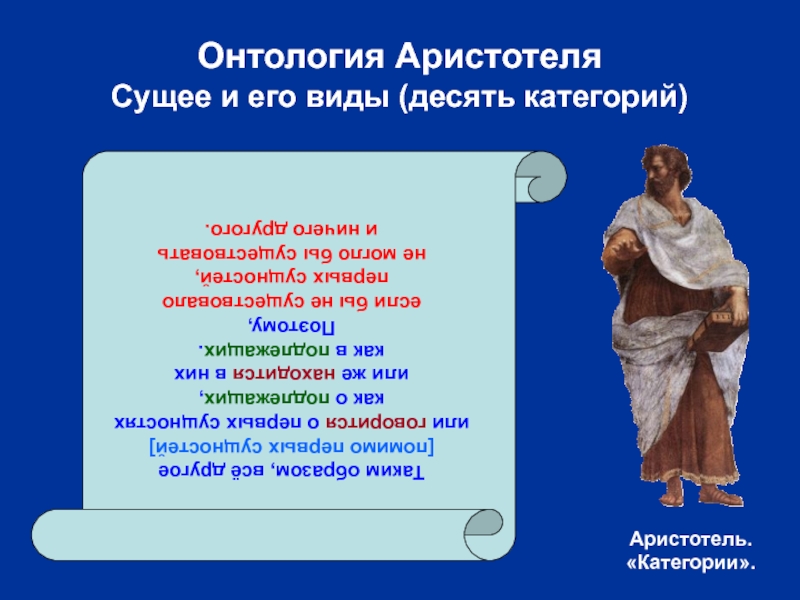 Онтология Аристотеля
Сущее и его виды (десять категорий)

Таким образом, всё другое
[помимо первых сущностей]
или говорится о первых сущностях
как о подлежащих,
или же находится в них
как в подлежащих.
Поэтому,
если бы не существовало
первых сущностей,
не могло бы существовать
и ничего другого.

Аристотель.
«Категории».